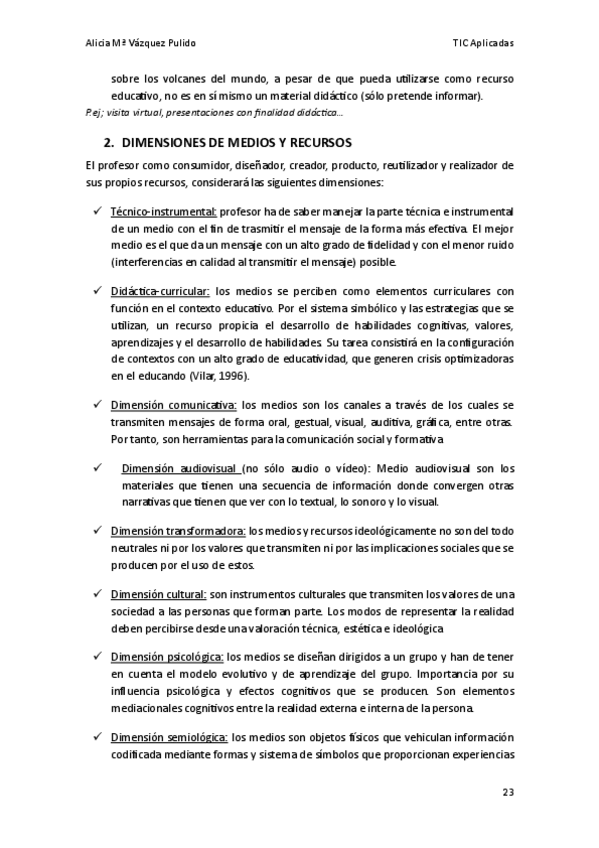 Alicia Mª Vázquez Pulido

TIC Aplicadas

sobre los volcanes del mundo, a pesar de que pueda utilizarse como recurso educativo, no es en sí mismo un material didáctico (sólo pretende informar).

P.ej; visita virtual, presentaciones con finalidad didáctica…

2. DIMENSIONES DE MEDIOS Y RECURSOS

El profesor como consumidor, diseñador, creador, producto, reutilizador y realizador de sus propios recursos, considerará las siguientes dimensiones:

✓ Técnico-instrumental: profesor ha de saber manejar la parte técnica e instrumental de un medio con el fin de trasmitir el mensaje de la forma más efectiva. El mejor medio es el que da un mensaje con un alto grado de fidelidad y con el menor ruido (interferencias en calidad al transmitir el mensaje) posible.

✓ Didáctica-curricular: los medios se perciben como elementos curriculares con función en el contexto educativo. Por el sistema simbólico y las estrategias que se utilizan, un recurso propicia el desarrollo de habilidades cognitivas, valores, aprendizajes y el desarrollo de habilidades. Su tarea consistirá en la configuración de contextos con un alto grado de educatividad, que generen crisis optimizadoras en el educando (Vilar, 1996).

✓ Dimensión comunicativa: los medios son los canales a través de los cuales se transmiten mensajes de forma oral, gestual, visual, auditiva, gráfica, entre otras. Por tanto, son herramientas para la comunicación social y formativa

✓ Dimensión audiovisual (no sólo audio o vídeo): Medio audiovisual son los materiales que tienen una secuencia de información donde convergen otras narrativas que tienen que ver con lo textual, lo sonoro y lo visual.

✓ Dimensión transformadora: los medios y recursos ideológicamente no son del todo neutrales ni por los valores que transmiten ni por las implicaciones sociales que se producen por el uso de estos.

✓ Dimensión cultural: son instrumentos culturales que transmiten los valores de una sociedad a las personas que forman parte. Los modos de representar la realidad deben percibirse desde una valoración técnica, estética e ideológica

✓ Dimensión psicológica: los medios se diseñan dirigidos a un grupo y han de tener en cuenta el modelo evolutivo y de aprendizaje del grupo. Importancia por su influencia psicológica y efectos cognitivos que se producen. Son elementos mediacionales cognitivos entre la realidad externa e interna de la persona.

✓ Dimensión semiológica: los medios son objetos físicos que vehiculan información codificada mediante formas y sistema de símbolos que proporcionan experiencias

23